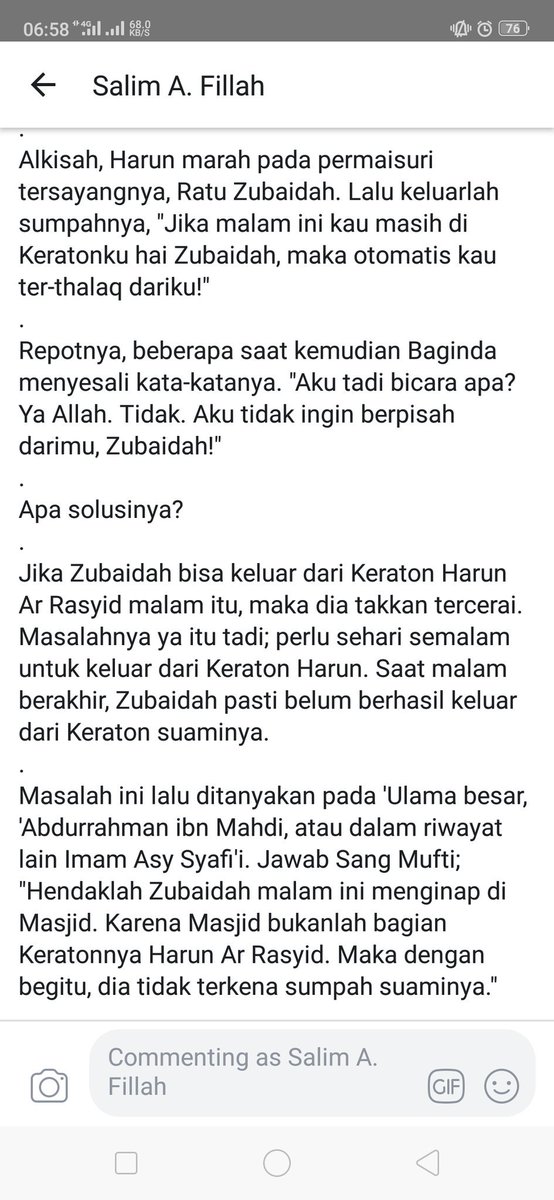 06:58 4G 68.0 KB/S 76

Salim A. Fillah

.
Alkisah, Harun marah pada permaisuri tersayangnya, Ratu Zubaidah. Lalu keluarlah sumpahnya, "Jika malam ini kau masih di Keratonku hai Zubaidah, maka otomatis kau ter-thalaq dariku!"
.
Repotnya, beberapa saat kemudian Baginda menyesali kata-katanya. "Aku tadi bicara apa? Ya Allah. Tidak. Aku tidak ingin berpisah darimu, Zubaidah!"
.
Apa solusinya?
.
Jika Zubaidah bisa keluar dari Keraton Harun Ar Rasyid malam itu, maka dia takkan tercerai. Masalahnya ya itu tadi; perlu sehari semalam untuk keluar dari Keraton Harun. Saat malam berakhir, Zubaidah pasti belum berhasil keluar dari Keraton suaminya.
.
Masalah ini lalu ditanyakan pada 'Ulama besar, 'Abdurrahman ibn Mahdi, atau dalam riwayat lain Imam Asy Syafi'i. Jawab Sang Mufti; "Hendaklah Zubaidah malam ini menginap di Masjid. Karena Masjid bukanlah bagian Keratonnya Harun Ar Rasyid. Maka dengan begitu, dia tidak terkena sumpah suaminya."

Commenting as Salim A. Fillah

GIF